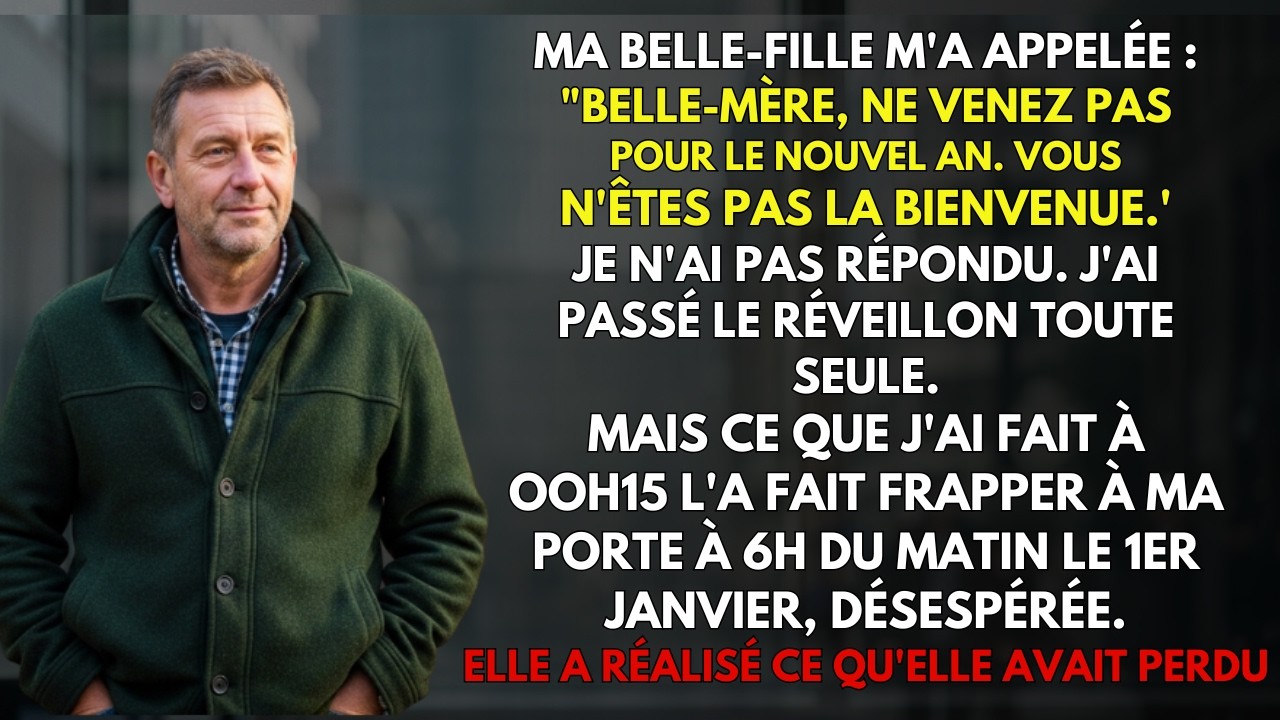 MA BELLE-FILLE M'A APPELÉE : "BELLE-MÈRE, NE VENEZ PAS POUR LE NOUVEL AN. VOUS N'ÊTES PAS LA BIENVENUE.' JE N'AI PAS RÉPONDU. J'AI PASSÉ LE RÉVEILLON TOUTE SEULE.
MAIS CE QUE J'AI FAIT À OOH15 L'A FAIT FRAPPER À MA PORTE À 6H DU MATIN LE 1ER JANVIER, DÉSESPÉRÉE.
ELLE A RÉALISÉ CE QU'ELLE AVAIT PERDU